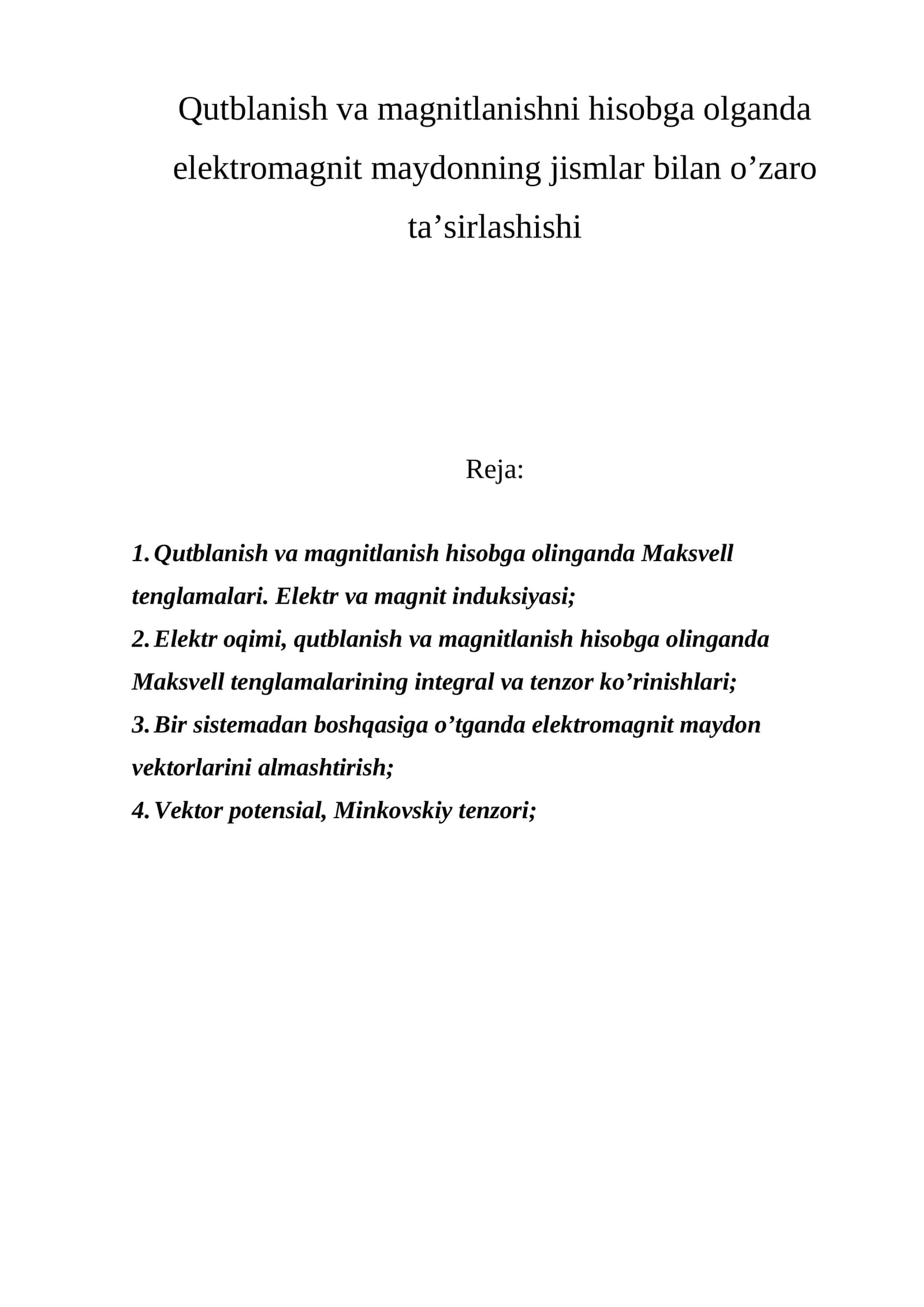 Qutblanish va magnitlanishni hisobga olganda elektromagnit maydonning jismlar bilan o'zaro ta'sirlashishi

Reja:

1. Qutblanish va magnitlanish hisobga olinganda Maksvell tenglamalari. Elektr va magnit induksiyasi;
2. Elektr oqimi, qutblanish va magnitlanish hisobga olinganda Maksvell tenglamalarining integral va tenzor ko'rinishlari;
3. Bir sistemadan boshqasiga o'tganda elektromagnit maydon vektorlarini almashtirish;
4. Vektor potensial, Minkovskiy tenzori;